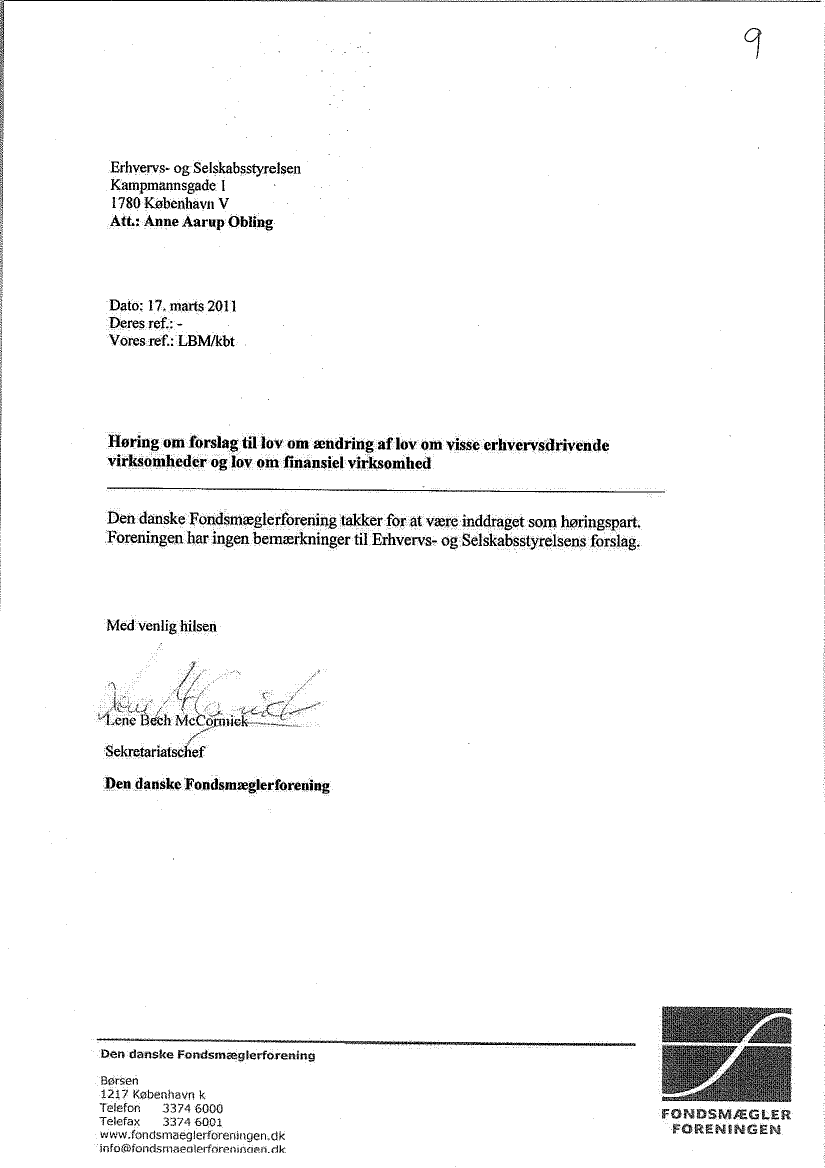 9

Erhvervs- og Selskabsstyrelsen
Kampmannsgade 1
1780 København V
Att.: Anne Aarup Obling

Dato: 17. marts 2011
Deres ref.: -
Vores ref.: LBM/kbt

Høring om forslag til lov om ændring af lov om visse erhvervsdrivende virksomheder og lov om finansiel virksomhed

Den danske Fondsmæglerforening takker for at være inddraget som høringspart. Foreningen har ingen bemærkninger til Erhvervs- og Selskabsstyrelsens forslag.

Med venlig hilsen

Lene Bech McCormick
Sekretariatschef
Den danske Fondsmæglerforening

Den danske Fondsmæglerforening

Børsen
1217 København k
Telefon 3374 6000
Telefax 3374 6001
www.fondsmaeglerforeningen.dk
info@fondsmaeglerforeningen.dk

FONDSMÆGLER FORENINGEN